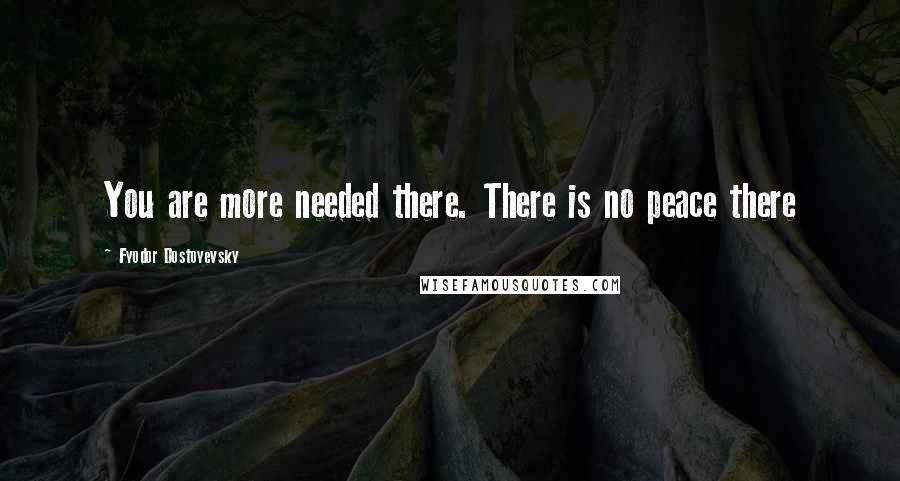 You are more needed there. There is no peace there

- Fyodor Dostoyevsky

WISEFAMOUSQUOTES.COM